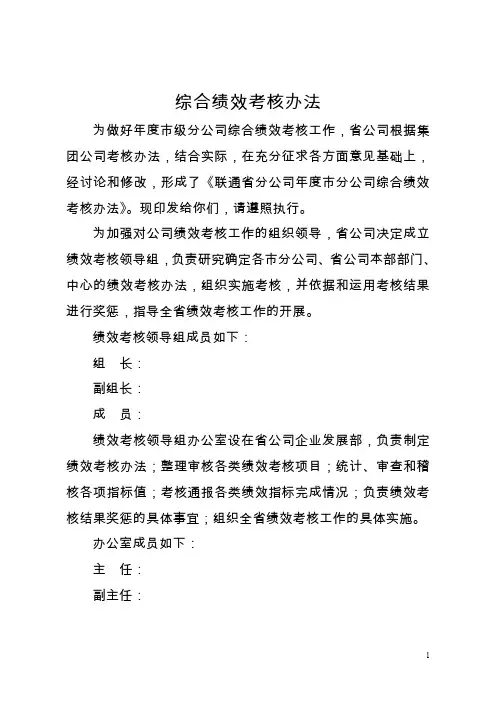 综合绩效考核办法

为做好年度市级分公司综合绩效考核工作，省公司根据集团公司考核办法，结合实际，在充分征求各方面意见基础上，经讨论和修改，形成了《联通省分公司年度市分公司综合绩效考核办法》。现印发给你们，请遵照执行。

为加强对公司绩效考核工作的组织领导，省公司决定成立绩效考核领导组，负责研究确定各市分公司、省公司本部部门、中心的绩效考核办法，组织实施考核，并依据和运用考核结果进行奖惩，指导全省绩效考核工作的开展。

绩效考核领导组成员如下：

组　长：

副组长：

成　员：

绩效考核领导组办公室设在省公司企业发展部，负责制定绩效考核办法；整理审核各类绩效考核项目；统计、审查和稽核各项指标值；考核通报各类绩效指标完成情况；负责绩效考核结果奖惩的具体事宜；组织全省绩效考核工作的具体实施。

办公室成员如下：

主　任：

副主任：

1